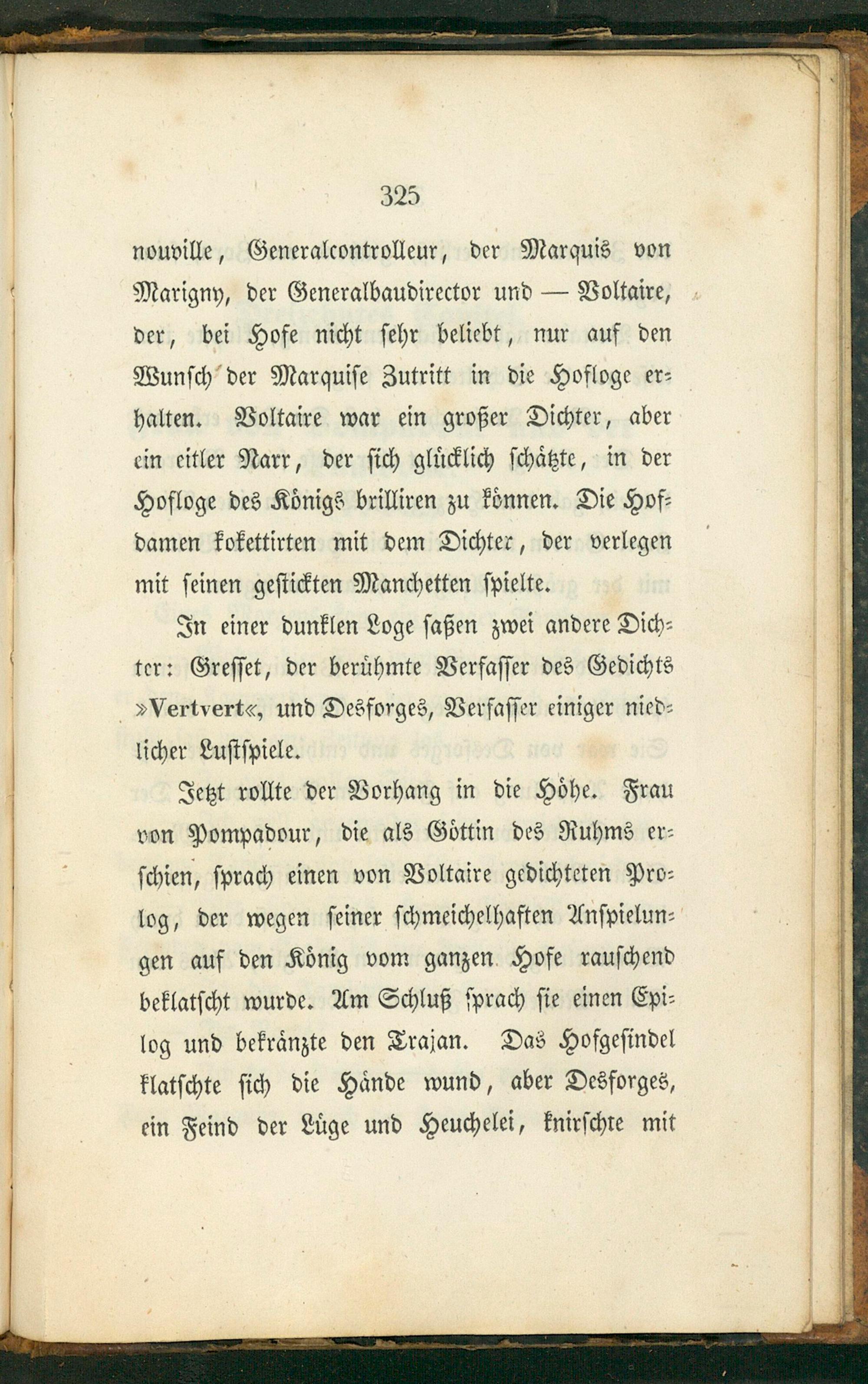 325

nouville, Generalcontrolleur, der Marquis von Marigny, der Generalbaudirector und — Voltaire, der, bei Hofe nicht sehr beliebt, nur auf den Wunsch der Marquise Zutritt in die Hofloge erhalten. Voltaire war ein großer Dichter, aber ein eitler Narr, der sich glücklich schätzte, in der Hofloge des Königs brilliren zu können. Die Hofdamen kokettirten mit dem Dichter, der verlegen mit seinen gestickten Manchetten spielte.

In einer dunklen Loge saßen zwei andere Dichter: Gresset, der berühmte Verfasser des Gedichts »Vertvert«, und Desforges, Verfasser einiger niedlicher Lustspiele.

Jetzt rollte der Vorhang in die Höhe. Frau von Pompadour, die als Göttin des Ruhms erschien, sprach einen von Voltaire gedichteten Prolog, der wegen seiner schmeichelhaften Anspielungen auf den König vom ganzen Hofe rauschend beklatscht wurde. Am Schluß sprach sie einen Epilog und bekränzte den Trajan. Das Hofgesindel klatschte sich die Hände wund, aber Desforges, ein Feind der Lüge und Heuchelei, knirschte mit